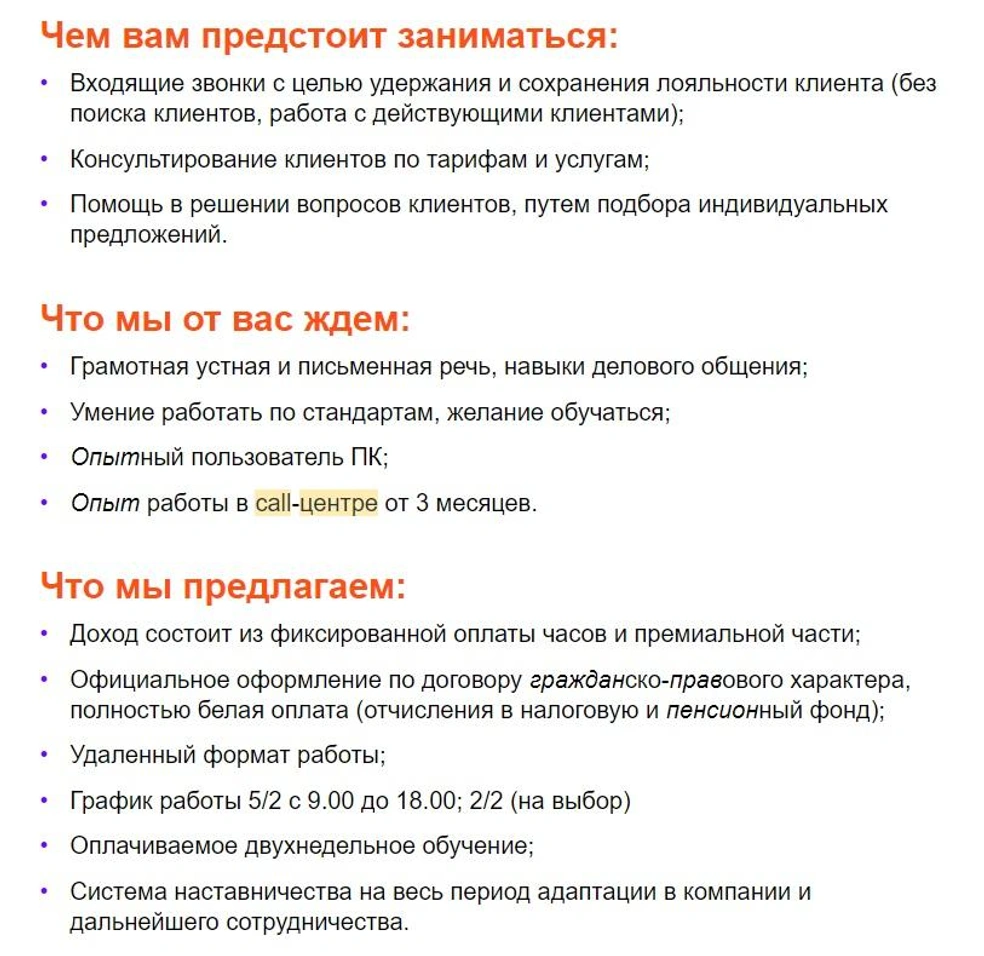 Чем вам предстоит заниматься:

• Входящие звонки с целью удержания и сохранения лояльности клиента (без поиска клиентов, работа с действующими клиентами);

• Консультирование клиентов по тарифам и услугам;

• Помощь в решении вопросов клиентов, путем подбора индивидуальных предложений.

Что мы от вас ждем:

• Грамотная устная и письменная речь, навыки делового общения;

• Умение работать по стандартам, желание обучаться;

• Опытный пользователь ПК;

• Опыт работы в call-центре от 3 месяцев.

Что мы предлагаем:

• Доход состоит из фиксированной оплаты часов и премиальной части;

• Официальное оформление по договору гражданско-правового характера, полностью белая оплата (отчисления в налоговую и пенсионный фонд);

• Удаленный формат работы;

• График работы 5/2 с 9.00 до 18.00; 2/2 (на выбор)

• Оплачиваемое двухнедельное обучение;

• Система наставничества на весь период адаптации в компании и дальнейшего сотрудничества.